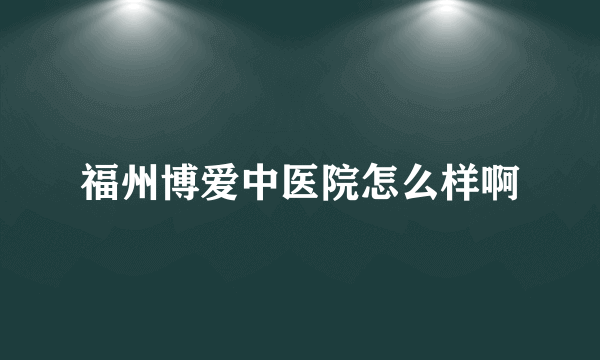 福州博爱中医院怎么样啊